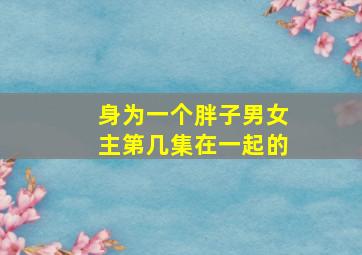 身为一个胖子男女主第几集在一起的